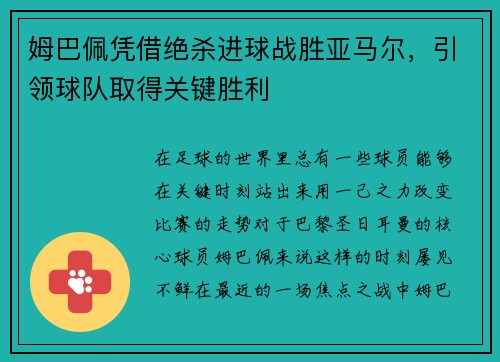 姆巴佩凭借绝杀进球战胜亚马尔，引领球队取得关键胜利

在足球的世界里总有一些球员能够在关键时刻站出来用一己之力改变比赛的走势对于巴黎圣日耳曼的核心球员姆巴佩来说这样的时刻屡见不鲜在最近的一场焦点之战中姆巴